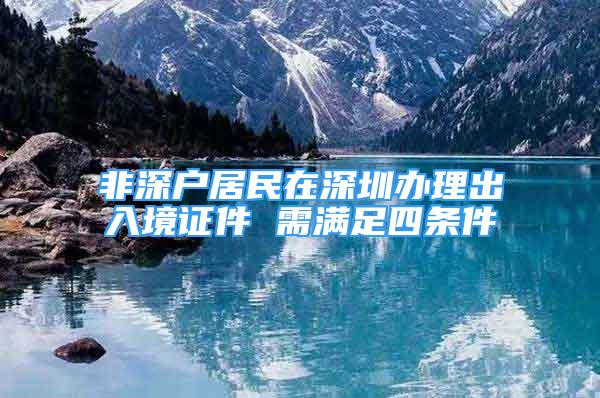 非深户居民在深圳办理出入境证件 需满足四条件